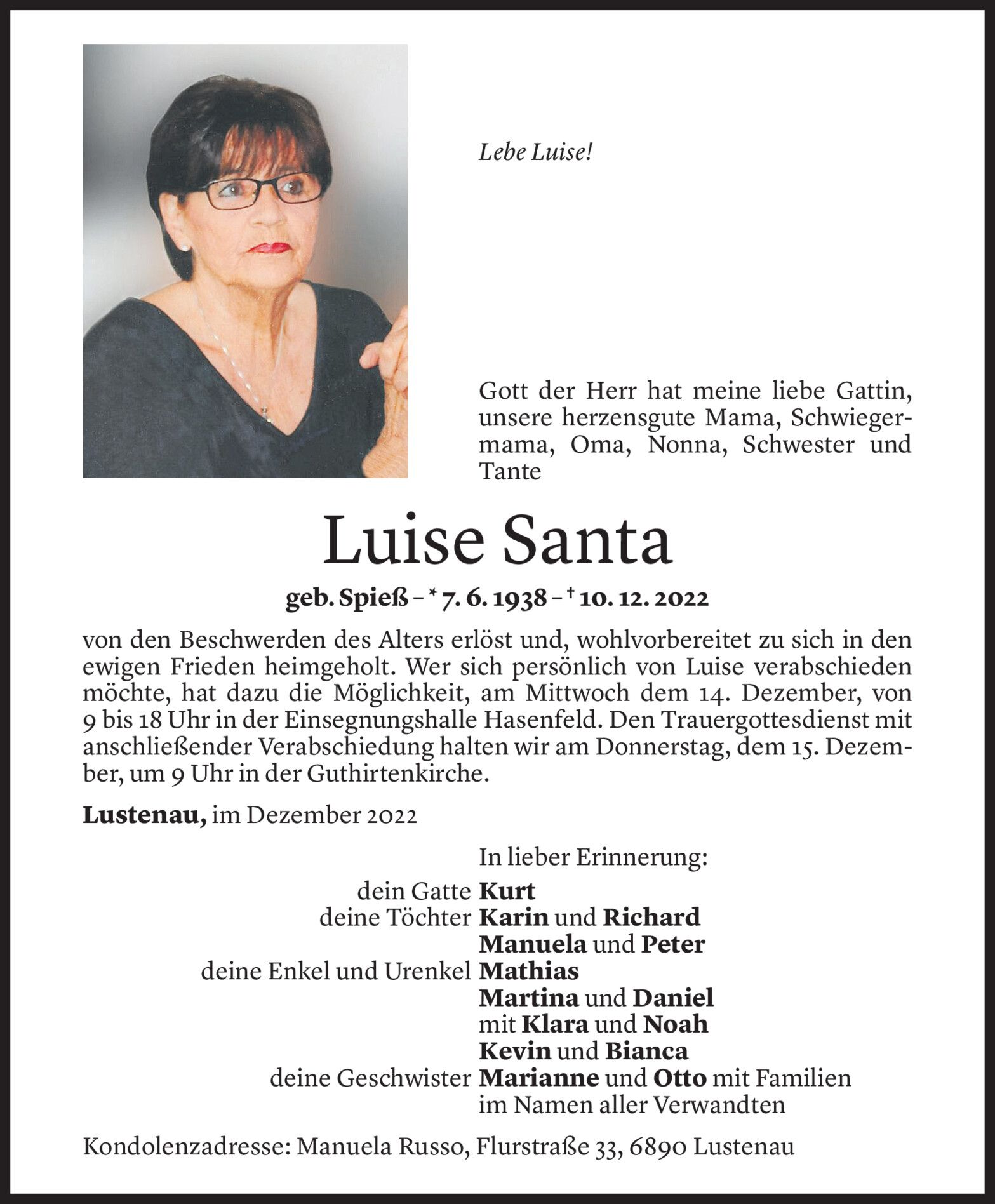 Lebe Luise!

Gott der Herr hat meine liebe Gattin, unsere herzensgute Mama, Schwiegermama, Oma, Nonna, Schwester und Tante

Luise Santa

geb. Spieß – * 7. 6. 1938 – † 10. 12. 2022

von den Beschwerden des Alters erlöst und, wohlvorbereitet zu sich in den ewigen Frieden heimgeholt. Wer sich persönlich von Luise verabschieden möchte, hat dazu die Möglichkeit, am Mittwoch dem 14. Dezember, von 9 bis 18 Uhr in der Einsegnungshalle Hasenfeld. Den Trauergottesdienst mit anschließender Verabschiedung halten wir am Donnerstag, dem 15. Dezember, um 9 Uhr in der Guthirtenkirche.

Lustenau, im Dezember 2022

In lieber Erinnerung:

dein Gatte Kurt
deine Töchter Karin und Richard
Manuela und Peter
deine Enkel und Urenkel Mathias
Martina und Daniel
mit Klara und Noah
Kevin und Bianca
deine Geschwister Marianne und Otto mit Familien
im Namen aller Verwandten

Kondolenzadresse: Manuela Russo, Flurstraße 33, 6890 Lustenau